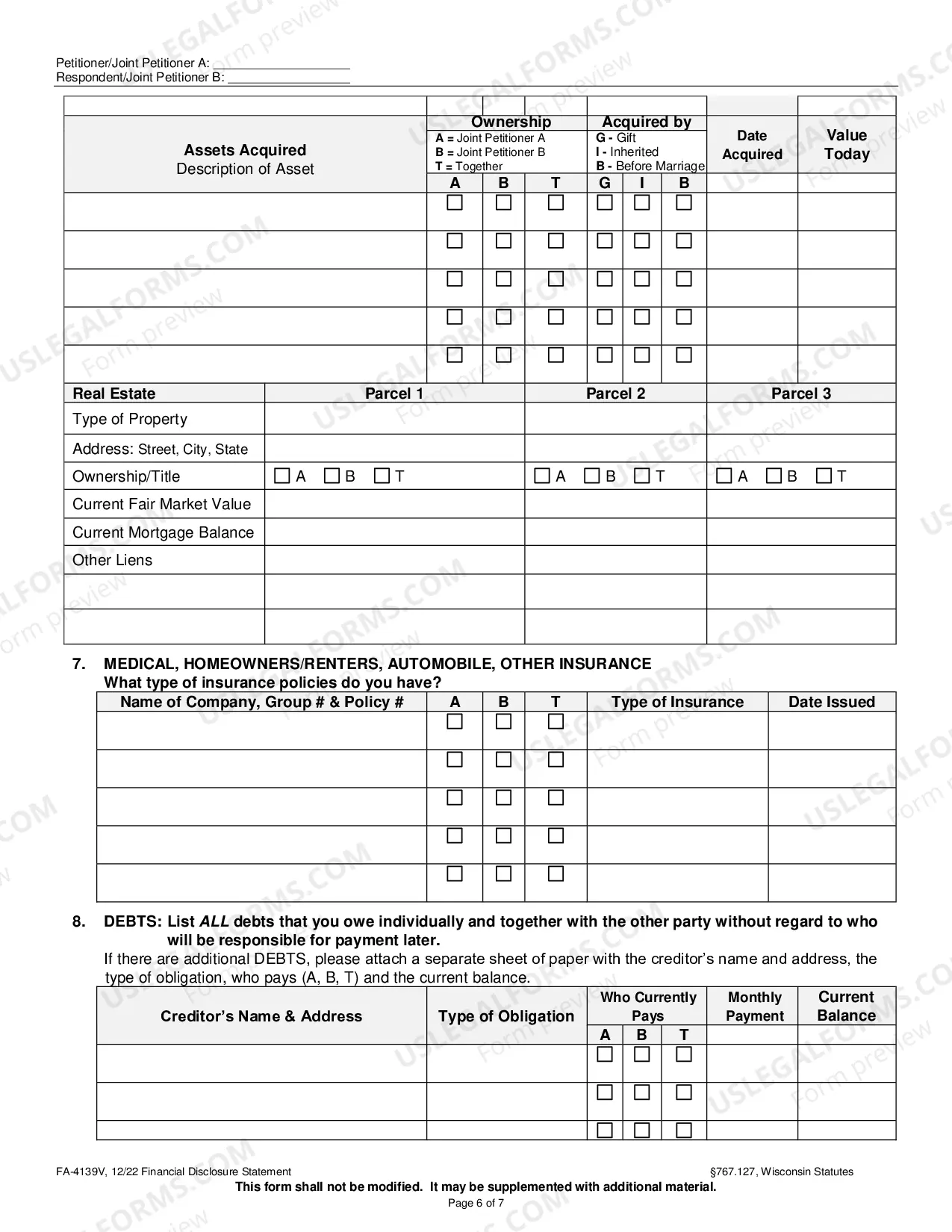 Petitioner/Joint Petitioner A: ____
Respondent/Joint Petitioner B: ____

| Assets Acquired Description of Asset | Ownership A = Joint Petitioner A B = Joint Petitioner B T = Together | | | Acquired by G - Gift I - Inherited B - Before Marriage | | | Date Acquired | Value Today |
|---|---|---|---|---|---|---|---|---|
| | A | B | T | G | I | B | | |
| | ☐ | ☐ | ☐ | ☐ | ☐ | ☐ | | |
| | ☐ | ☐ | ☐ | ☐ | ☐ | ☐ | | |
| | ☐ | ☐ | ☐ | ☐ | ☐ | ☐ | | |
| | ☐ | ☐ | ☐ | ☐ | ☐ | ☐ | | |
| | ☐ | ☐ | ☐ | ☐ | ☐ | ☐ | | |

| Real Estate | Parcel 1 | Parcel 2 | Parcel 3 |
|---|---|---|---|
| Type of Property | | | |
| Address: Street, City, State | | | |
| Ownership/Title | ☐ A ☐ B ☐ T | ☐ A ☐ B ☐ T | ☐ A ☐ B ☐ T |
| Current Fair Market Value | | | |
| Current Mortgage Balance | | | |
| Other Liens | | | |
| | | | |
| | | | |

7. MEDICAL, HOMEOWNERS/RENTERS, AUTOMOBILE, OTHER INSURANCE
What type of insurance policies do you have?

| Name of Company, Group # & Policy # | A | B | T | Type of Insurance | Date Issued |
|---|---|---|---|---|---|
| | ☐ | ☐ | ☐ | | |
| | ☐ | ☐ | ☐ | | |
| | ☐ | ☐ | ☐ | | |
| | ☐ | ☐ | ☐ | | |
| | ☐ | ☐ | ☐ | | |

8. DEBTS: List ALL debts that you owe individually and together with the other party without regard to who will be responsible for payment later.
If there are additional DEBTS, please attach a separate sheet of paper with the creditor's name and address, the type of obligation, who pays (A, B, T) and the current balance.

| Creditor's Name & Address | Type of Obligation | Who Currently Pays | | | Monthly Payment | Current Balance |
|---|---|---|---|---|---|---|
| | | A | B | T | | |
| | | ☐ | ☐ | ☐ | | |
| | | ☐ | ☐ | ☐ | | |
| | | ☐ | ☐ | ☐ | | |

FA-4139V, 12/22 Financial Disclosure Statement §767.127, Wisconsin Statutes
This form shall not be modified. It may be supplemented with additional material.
Page 6 of 7

USLEGALFORMS.COM
Form preview